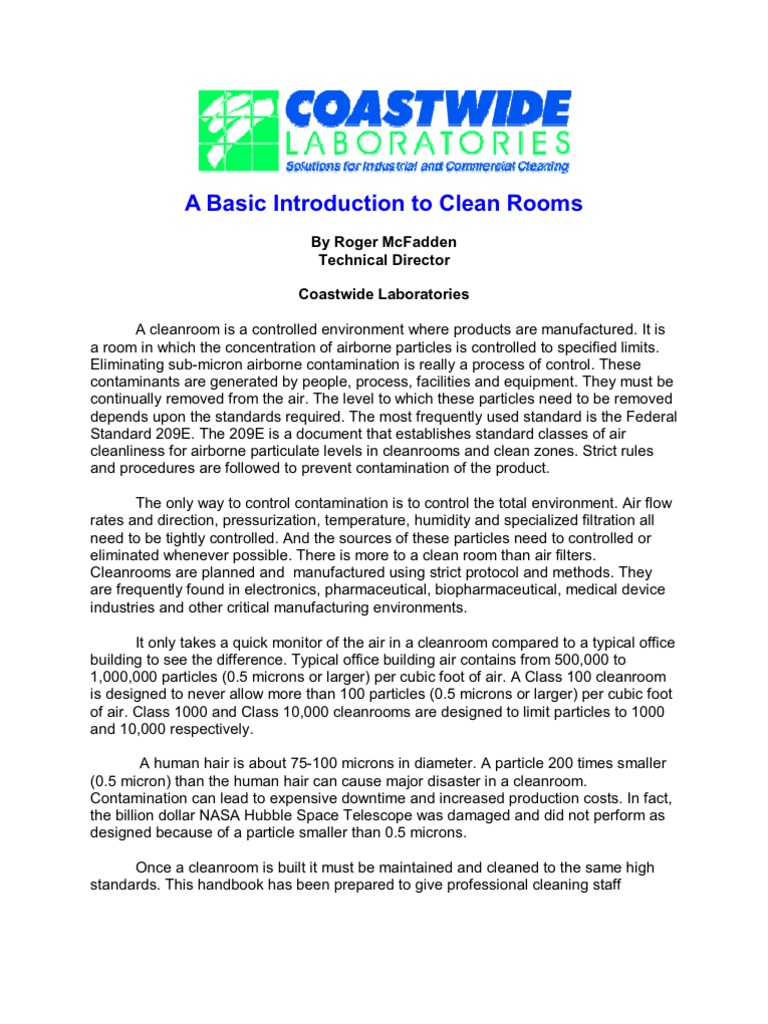 COASTWIDE LABORATORIES
Solutions for Industrial and Commercial Cleaning

A Basic Introduction to Clean Rooms

By Roger McFadden
Technical Director

Coastwide Laboratories

A cleanroom is a controlled environment where products are manufactured. It is a room in which the concentration of airborne particles is controlled to specified limits. Eliminating sub-micron airborne contamination is really a process of control. These contaminants are generated by people, process, facilities and equipment. They must be continually removed from the air. The level to which these particles need to be removed depends upon the standards required. The most frequently used standard is the Federal Standard 209E. The 209E is a document that establishes standard classes of air cleanliness for airborne particulate levels in cleanrooms and clean zones. Strict rules and procedures are followed to prevent contamination of the product.

The only way to control contamination is to control the total environment. Air flow rates and direction, pressurization, temperature, humidity and specialized filtration all need to be tightly controlled. And the sources of these particles need to controlled or eliminated whenever possible. There is more to a clean room than air filters. Cleanrooms are planned and manufactured using strict protocol and methods. They are frequently found in electronics, pharmaceutical, biopharmaceutical, medical device industries and other critical manufacturing environments.

It only takes a quick monitor of the air in a cleanroom compared to a typical office building to see the difference. Typical office building air contains from 500,000 to 1,000,000 particles (0.5 microns or larger) per cubic foot of air. A Class 100 cleanroom is designed to never allow more than 100 particles (0.5 microns or larger) per cubic foot of air. Class 1000 and Class 10,000 cleanrooms are designed to limit particles to 1000 and 10,000 respectively.

A human hair is about 75-100 microns in diameter. A particle 200 times smaller (0.5 micron) than the human hair can cause major disaster in a cleanroom. Contamination can lead to expensive downtime and increased production costs. In fact, the billion dollar NASA Hubble Space Telescope was damaged and did not perform as designed because of a particle smaller than 0.5 microns.

Once a cleanroom is built it must be maintained and cleaned to the same high standards. This handbook has been prepared to give professional cleaning staff